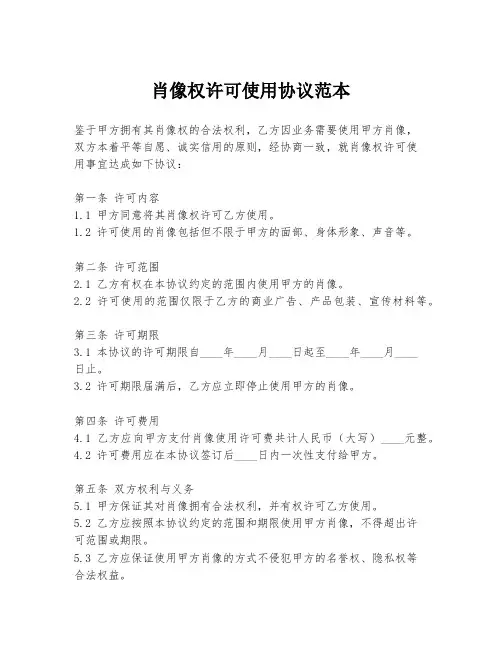 肖像权许可使用协议范本

鉴于甲方拥有其肖像权的合法权利，乙方因业务需要使用甲方肖像，双方本着平等自愿、诚实信用的原则，经协商一致，就肖像权许可使用事宜达成如下协议：

第一条 许可内容
1.1 甲方同意将其肖像权许可乙方使用。
1.2 许可使用的肖像包括但不限于甲方的面部、身体形象、声音等。

第二条 许可范围
2.1 乙方有权在本协议约定的范围内使用甲方的肖像。
2.2 许可使用的范围仅限于乙方的商业广告、产品包装、宣传材料等。

第三条 许可期限
3.1 本协议的许可期限自____年____月____日起至____年____月____日止。
3.2 许可期限届满后，乙方应立即停止使用甲方的肖像。

第四条 许可费用
4.1 乙方应向甲方支付肖像使用许可费共计人民币（大写）____元整。
4.2 许可费用应在本协议签订后____日内一次性支付给甲方。

第五条 双方权利与义务
5.1 甲方保证其对肖像拥有合法权利，并有权许可乙方使用。
5.2 乙方应按照本协议约定的范围和期限使用甲方肖像，不得超出许可范围或期限。
5.3 乙方应保证使用甲方肖像的方式不侵犯甲方的名誉权、隐私权等合法权益。